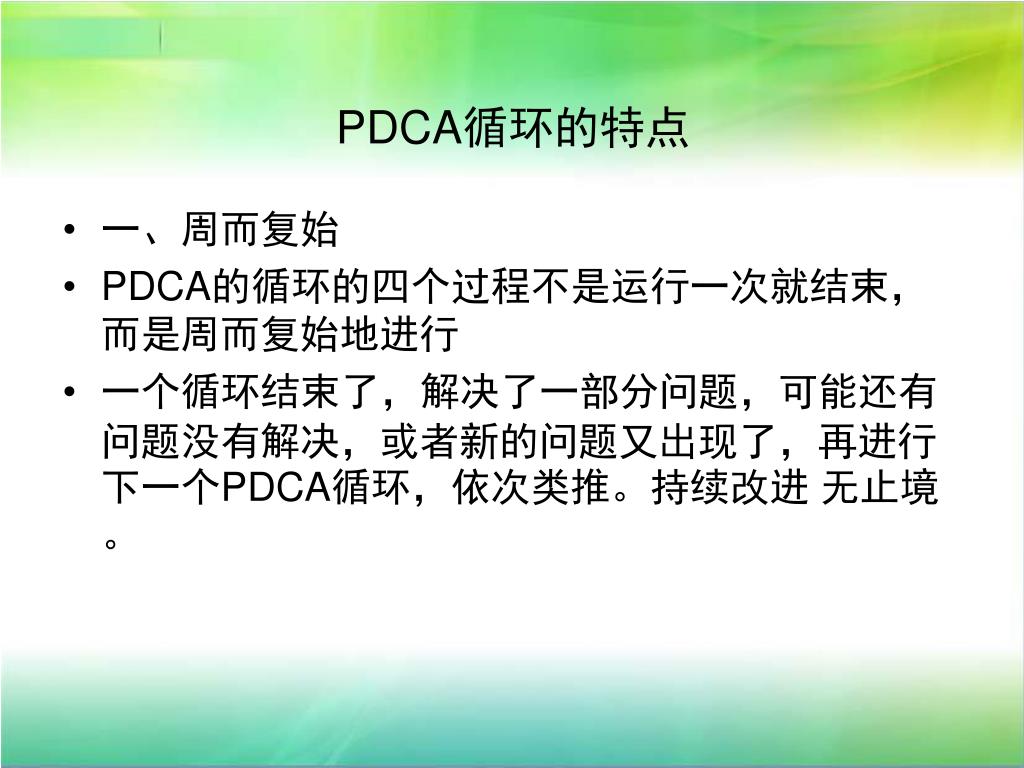 PDCA循环的特点

• 一、周而复始
• PDCA的循环的四个过程不是运行一次就结束，而是周而复始地进行
• 一个循环结束了，解决了一部分问题，可能还有问题没有解决，或者新的问题又出现了，再进行下一个PDCA循环，依次类推。持续改进 无止境。